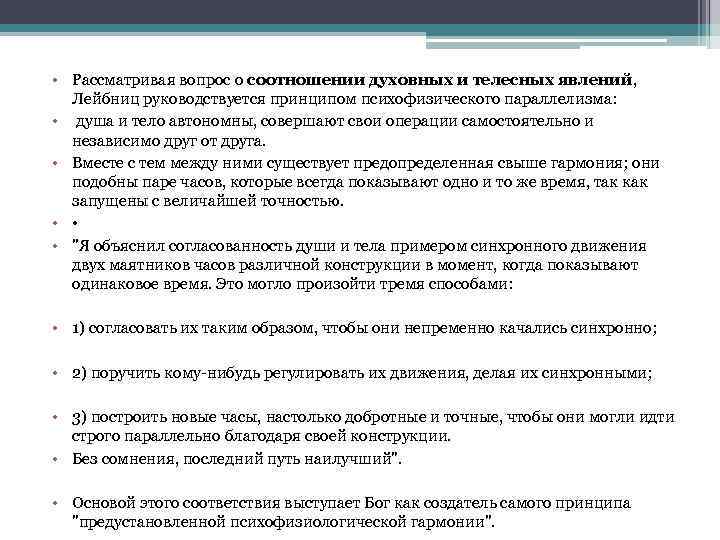 • Рассматривая вопрос о **соотношении духовных и телесных явлений**, Лейбниц руководствуется принципом психофизического параллелизма:

• душа и тело автономны, совершают свои операции самостоятельно и независимо друг от друга.

• Вместе с тем между ними существует предопределенная свыше гармония; они подобны паре часов, которые всегда показывают одно и то же время, так как запущены с величайшей точностью.

• •

• "Я объяснил согласованность души и тела примером синхронного движения двух маятников часов различной конструкции в момент, когда показывают одинаковое время. Это могло произойти тремя способами:

• 1) согласовать их таким образом, чтобы они непременно качались синхронно;

• 2) поручить кому-нибудь регулировать их движения, делая их синхронными;

• 3) построить новые часы, настолько добротные и точные, чтобы они могли идти строго параллельно благодаря своей конструкции.

• Без сомнения, последний путь наилучший".

• Основой этого соответствия выступает Бог как создатель самого принципа "предустановленной психофизиологической гармонии".